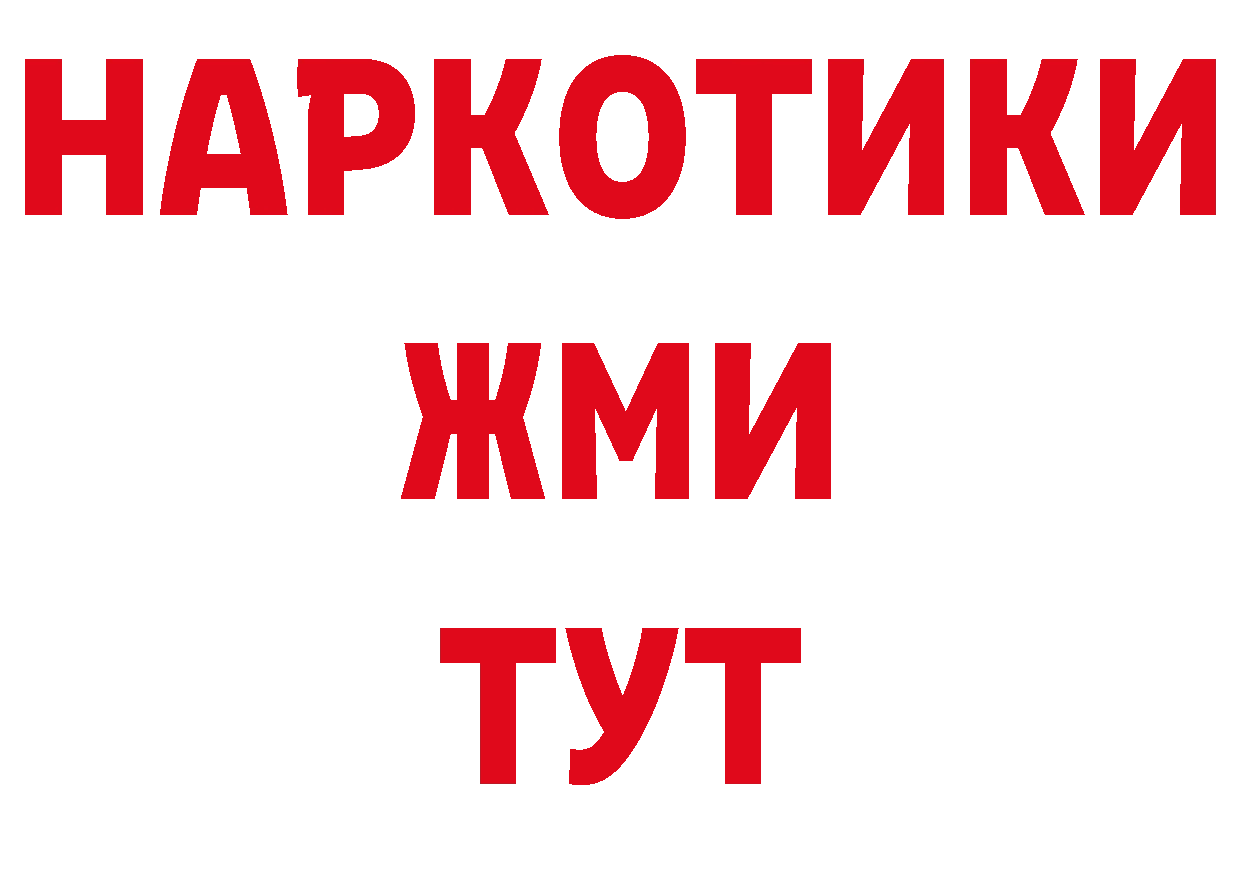 НАРКОТИКИ
ЖМИ
ТУТ